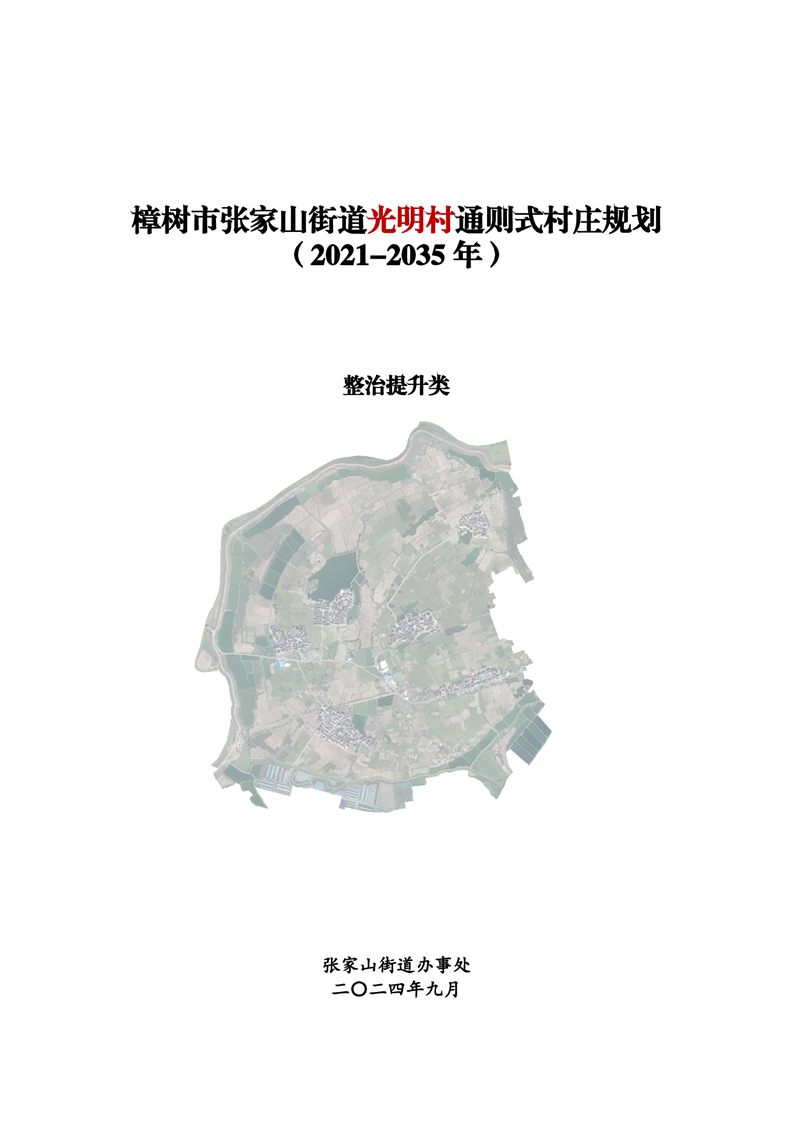 樟树市张家山街道光明村通则式村庄规划
（2021–2035年）

整治提升类

张家山街道办事处
二〇二四年九月